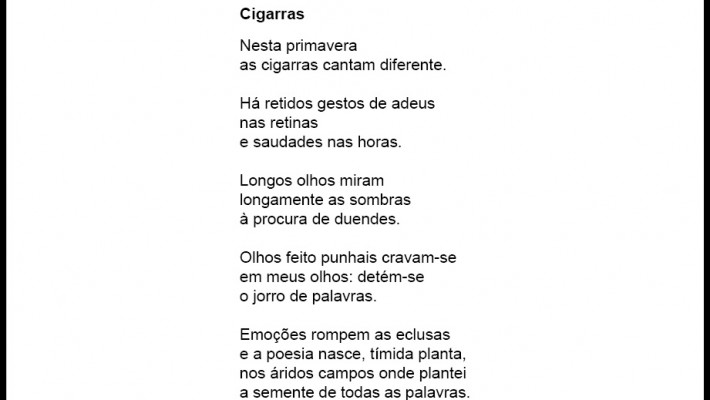 Cigarras

Nesta primavera
as cigarras cantam diferente.

Há retidos gestos de adeus
nas retinas
e saudades nas horas.

Longos olhos miram
longamente as sombras
à procura de duendes.

Olhos feito punhais cravam-se
em meus olhos: detém-se
o jorro de palavras.

Emoções rompem as eclusas
e a poesia nasce, tímida planta,
nos áridos campos onde plantei
a semente de todas as palavras.